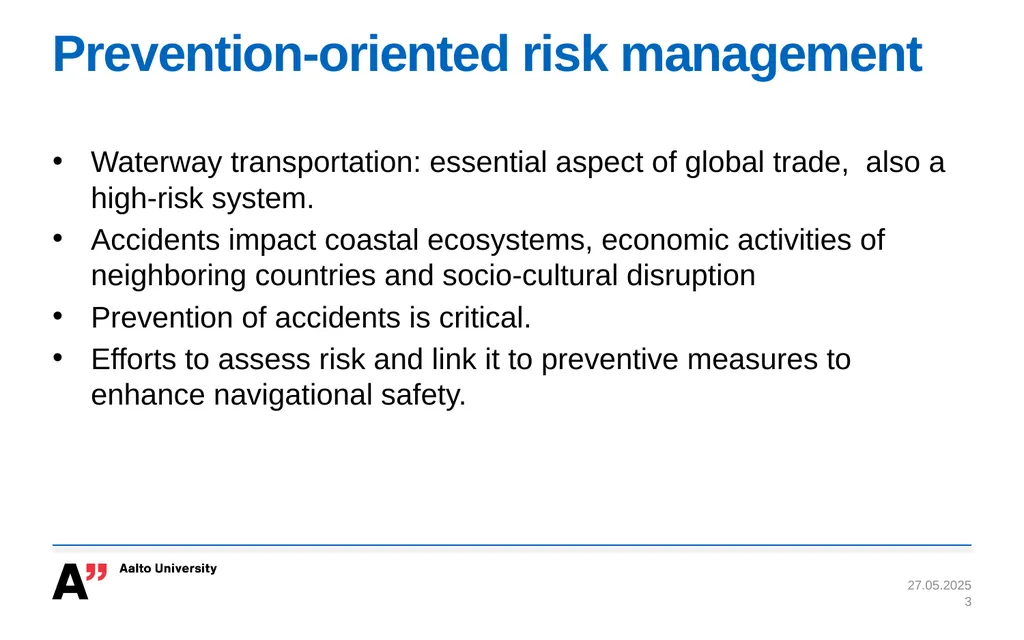 Prevention-oriented risk management

• Waterway transportation: essential aspect of global trade, also a high-risk system.
• Accidents impact coastal ecosystems, economic activities of neighboring countries and socio-cultural disruption
• Prevention of accidents is critical.
• Efforts to assess risk and link it to preventive measures to enhance navigational safety.

A" Aalto University

27.05.2025
3